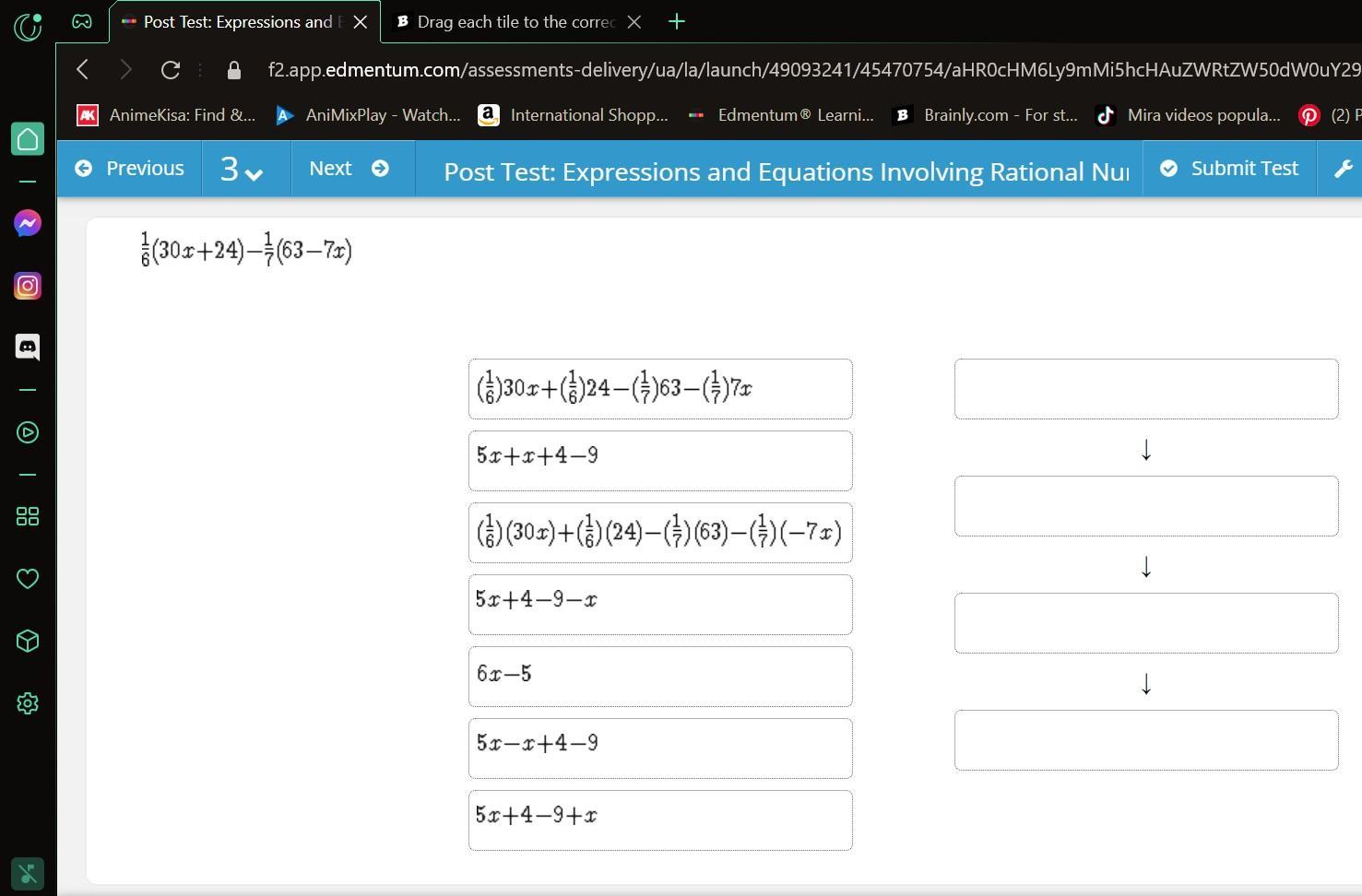 Post Test: Expressions and E
Drag each tile to the correc

f2.app.edmentum.com/assessments-delivery/ua/la/launch/49093241/45470754/aHR0cHM6Ly9mMi5hcHAuZWRtZW50dW0uY29

AnimeKisa: Find &... AniMixPlay - Watch... International Shopp... Edmentum® Learni... Brainly.com - For st... Mira videos popula... (2) P

Previous 3 Next Post Test: Expressions and Equations Involving Rational Nu Submit Test

$\frac{1}{6}(30x+24)-\frac{1}{7}(63-7x)$

$(\frac{1}{6})30x+(\frac{1}{6})24-(\frac{1}{7})63-(\frac{1}{7})7x$

$5x+x+4-9$

$(\frac{1}{6})(30x)+(\frac{1}{6})(24)-(\frac{1}{7})(63)-(\frac{1}{7})(-7x)$

$5x+4-9-x$

$6x-5$

$5x-x+4-9$

$5x+4-9+x$

↓

↓

↓